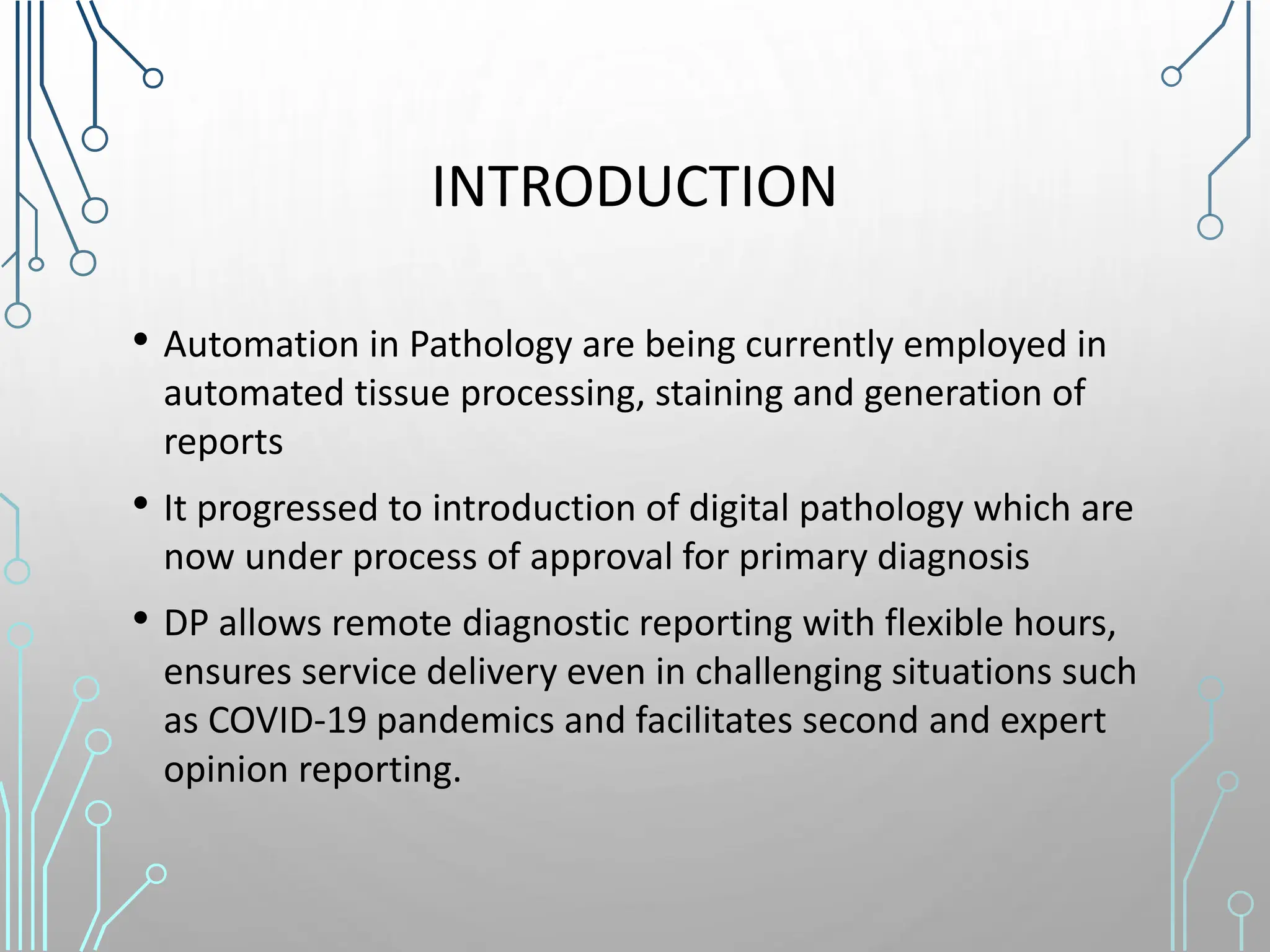 INTRODUCTION

• Automation in Pathology are being currently employed in automated tissue processing, staining and generation of reports

• It progressed to introduction of digital pathology which are now under process of approval for primary diagnosis

• DP allows remote diagnostic reporting with flexible hours, ensures service delivery even in challenging situations such as COVID-19 pandemics and facilitates second and expert opinion reporting.